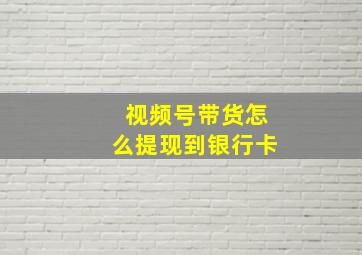 视频号带货怎么提现到银行卡